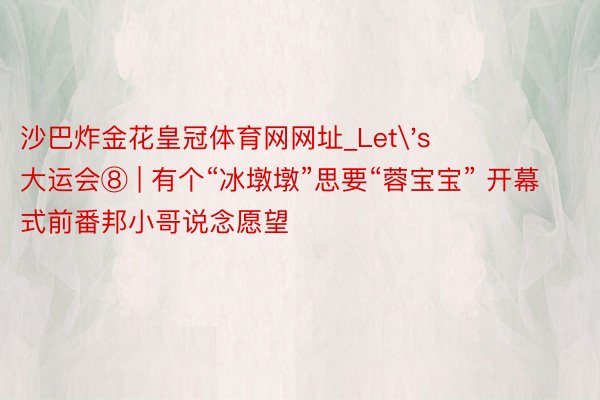 沙巴炸金花皇冠体育网网址_Let\'s 大运会⑧ | 有个“冰墩墩”思要“蓉宝宝” 开幕式前番邦小哥说念愿望